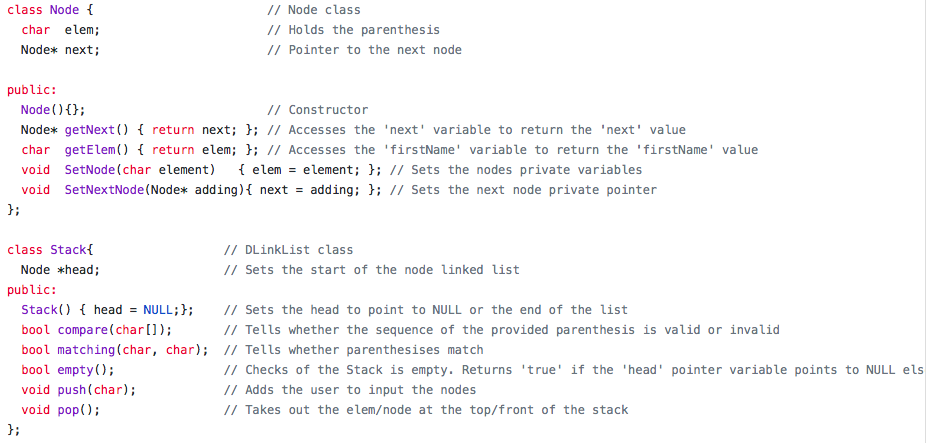 class Node {                          // Node class
  char  elem;                         // Holds the parenthesis
  Node* next;                         // Pointer to the next node

public:
  Node(){};                           // Constructor
  Node* getNext() { return next; }; // Accesses the 'next' variable to return the 'next' value
  char  getElem() { return elem; }; // Accesses the 'firstName' variable to return the 'firstName' value
  void  SetNode(char element)   { elem = element; }; // Sets the nodes private variables
  void  SetNextNode(Node* adding){ next = adding; }; // Sets the next node private pointer
};

class Stack{                    // DLinkList class
  Node *head;                   // Sets the start of the node linked list
public:
  Stack() { head = NULL;};      // Sets the head to point to NULL or the end of the list
  bool compare(char[]);         // Tells whether the sequence of the provided parenthesis is valid or invalid
  bool matching(char, char);  // Tells whether parenthesises match
  bool empty();                 // Checks of the Stack is empty. Returns 'true' if the 'head' pointer variable points to NULL els
  void push(char);              // Adds the user to input the nodes
  void pop();                   // Takes out the elem/node at the top/front of the stack
};